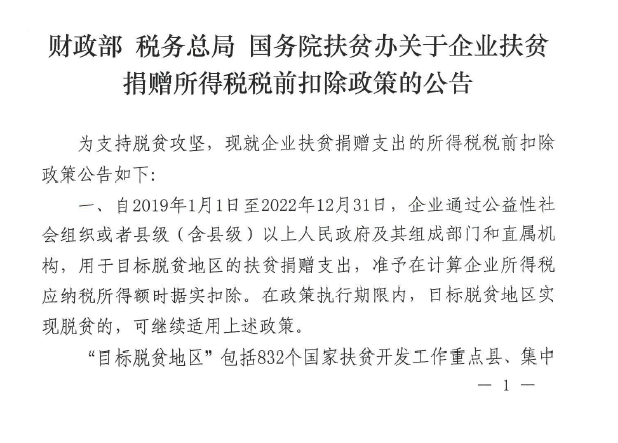 财政部 税务总局 国务院扶贫办关于企业扶贫捐赠所得税税前扣除政策的公告

为支持脱贫攻坚，现就企业扶贫捐赠支出的所得税税前扣除政策公告如下：

一、自2019年1月1日至2022年12月31日，企业通过公益性社会组织或者县级（含县级）以上人民政府及其组成部门和直属机构，用于目标脱贫地区的扶贫捐赠支出，准予在计算企业所得税应纳税所得额时据实扣除。在政策执行期限内，目标脱贫地区实现脱贫的，可继续适用上述政策。

“目标脱贫地区”包括832个国家扶贫开发工作重点县、集中

— 1 —